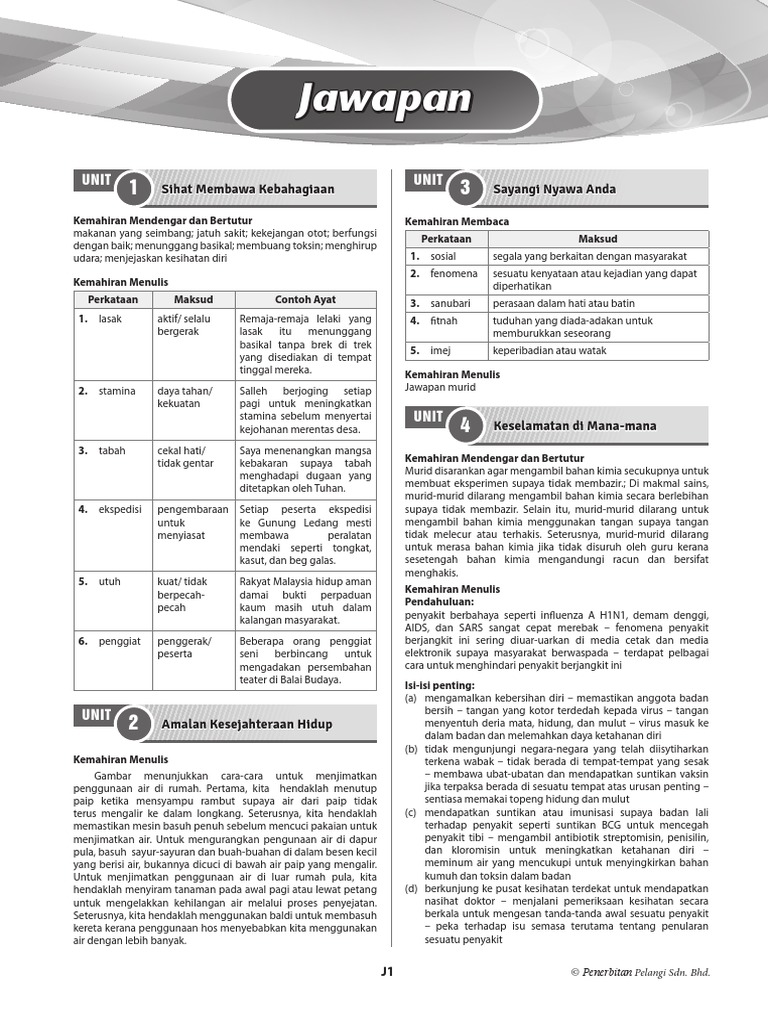 Jawapan

UNIT 1 Sihat Membawa Kebahagiaan

Kemahiran Mendengar dan Bertutur
makanan yang seimbang; jatuh sakit; kekejangan otot; berfungsi dengan baik; menunggang basikal; membuang toksin; menghirup udara; menjejaskan kesihatan diri

Kemahiran Menulis

| Perkataan | Maksud | Contoh Ayat |
|---|---|---|
| 1. lasak | aktif/ selalu bergerak | Remaja-remaja lelaki yang lasak itu menunggang basikal tanpa brek di trek yang disediakan di tempat tinggal mereka. |
| 2. stamina | daya tahan/ kekuatan | Salleh berjoging setiap pagi untuk meningkatkan stamina sebelum menyertai kejohanan merentas desa. |
| 3. tabah | cekal hati/ tidak gentar | Saya menenangkan mangsa kebakaran supaya tabah menghadapi dugaan yang ditetapkan oleh Tuhan. |
| 4. ekspedisi | pengembaraan untuk menyiasat | Setiap peserta ekspedisi ke Gunung Ledang mesti membawa peralatan mendaki seperti tongkat, kasut, dan beg galas. |
| 5. utuh | kuat/ tidak berpecah-pecah | Rakyat Malaysia hidup aman damai bukti perpaduan kaum masih utuh dalam kalangan masyarakat. |
| 6. penggiat | penggerak/ peserta | Beberapa orang penggiat seni berbincang untuk mengadakan persembahan teater di Balai Budaya. |

UNIT 2 Amalan Kesejahteraan Hidup

Kemahiran Menulis
Gambar menunjukkan cara-cara untuk menjimatkan penggunaan air di rumah. Pertama, kita hendaklah menutup paip ketika mensyampu rambut supaya air dari paip tidak terus mengalir ke dalam longkang. Seterusnya, kita hendaklah memastikan mesin basuh penuh sebelum mencuci pakaian untuk menjimatkan air. Untuk mengurangkan pengunaan air di dapur pula, basuh sayur-sayuran dan buah-buahan di dalam besen kecil yang berisi air, bukannya dicuci di bawah air paip yang mengalir. Untuk menjimatkan penggunaan air di luar rumah pula, kita hendaklah menyiram tanaman pada awal pagi atau lewat petang untuk mengelakkan kehilangan air melalui proses penyejatan. Seterusnya, kita hendaklah menggunakan baldi untuk membasuh kereta kerana penggunaan hos menyebabkan kita menggunakan air dengan lebih banyak.

UNIT 3 Sayangi Nyawa Anda

Kemahiran Membaca

| Perkataan | Maksud |
|---|---|
| 1. sosial | segala yang berkaitan dengan masyarakat |
| 2. fenomena | sesuatu kenyataan atau kejadian yang dapat diperhatikan |
| 3. sanubari | perasaan dalam hati atau batin |
| 4. fitnah | tuduhan yang diada-adakan untuk memburukkan seseorang |
| 5. imej | keperibadian atau watak |

Kemahiran Menulis
Jawapan murid

UNIT 4 Keselamatan di Mana-mana

Kemahiran Mendengar dan Bertutur
Murid disarankan agar mengambil bahan kimia secukupnya untuk membuat eksperimen supaya tidak membazir.; Di makmal sains, murid-murid dilarang mengambil bahan kimia secara berlebihan supaya tidak membazir. Selain itu, murid-murid dilarang untuk mengambil bahan kimia menggunakan tangan supaya tangan tidak melecur atau terhakis. Seterusnya, murid-murid dilarang untuk merasa bahan kimia jika tidak disuruh oleh guru kerana sesetengah bahan kimia mengandungi racun dan bersifat menghakis.

Kemahiran Menulis
Pendahuluan:
penyakit berbahaya seperti influenza A H1N1, demam denggi, AIDS, dan SARS sangat cepat merebak – fenomena penyakit berjangkit ini sering diuar-uarkan di media cetak dan media elektronik supaya masyarakat berwaspada – terdapat pelbagai cara untuk menghindari penyakit berjangkit ini

Isi-isi penting:
(a) mengamalkan kebersihan diri – memastikan anggota badan bersih – tangan yang kotor terdedah kepada virus – tangan menyentuh deria mata, hidung, dan mulut – virus masuk ke dalam badan dan melemahkan daya ketahanan diri
(b) tidak mengunjungi negara-negara yang telah diisytiharkan terkena wabak – tidak berada di tempat-tempat yang sesak – membawa ubat-ubatan dan mendapatkan suntikan vaksin jika terpaksa berada di sesuatu tempat atas urusan penting – sentiasa memakai topeng hidung dan mulut
(c) mendapatkan suntikan atau imunisasi supaya badan lali terhadap penyakit seperti suntikan BCG untuk mencegah penyakit tibi – mengambil antibiotik streptomisin, penisilin, dan kloromisin untuk meningkatkan ketahanan diri – meminum air yang mencukupi untuk menyingkirkan bahan kumuh dan toksin dalam badan
(d) berkunjung ke pusat kesihatan terdekat untuk mendapatkan nasihat doktor – menjalani pemeriksaan kesihatan secara berkala untuk mengesan tanda-tanda awal sesuatu penyakit – peka terhadap isu semasa terutama tentang penularan sesuatu penyakit

J1

© Penerbitan Pelangi Sdn. Bhd.